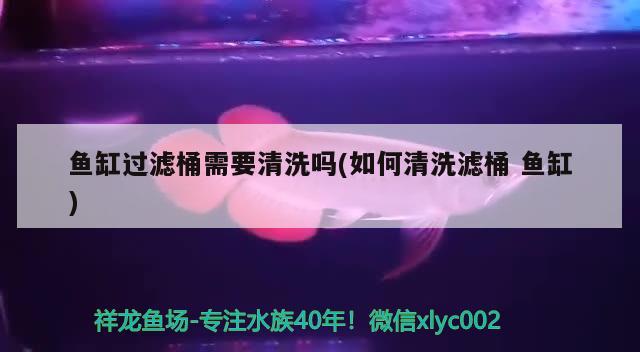 鱼缸过滤桶需要清洗吗(如何清洗滤桶 鱼缸)

祥龙鱼场-专注水族40年！微信xlyc002